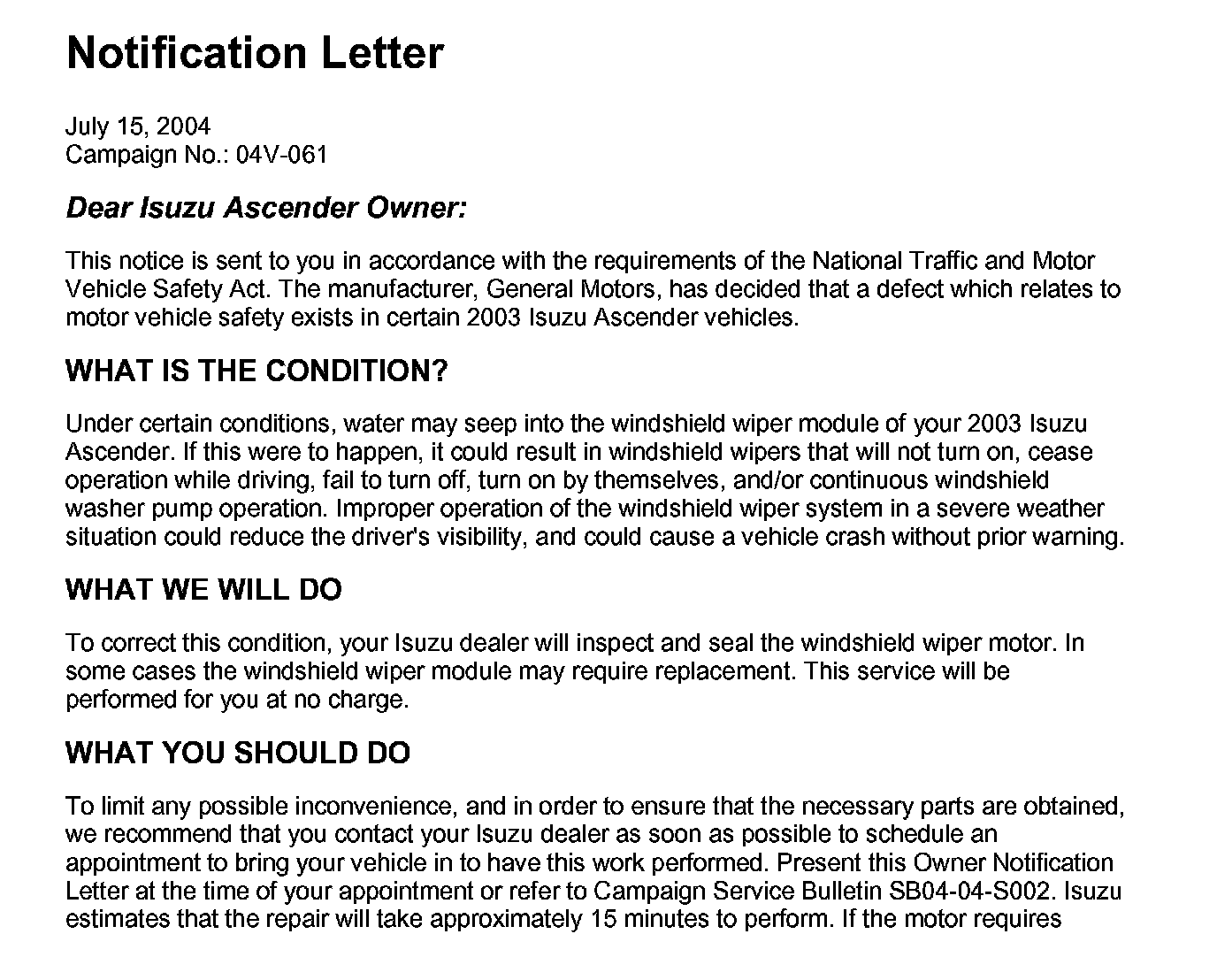 Notification Letter

July 15, 2004
Campaign No.: 04V-061

Dear Isuzu Ascender Owner:

This notice is sent to you in accordance with the requirements of the National Traffic and Motor Vehicle Safety Act. The manufacturer, General Motors, has decided that a defect which relates to motor vehicle safety exists in certain 2003 Isuzu Ascender vehicles.

WHAT IS THE CONDITION?

Under certain conditions, water may seep into the windshield wiper module of your 2003 Isuzu Ascender. If this were to happen, it could result in windshield wipers that will not turn on, cease operation while driving, fail to turn off, turn on by themselves, and/or continuous windshield washer pump operation. Improper operation of the windshield wiper system in a severe weather situation could reduce the driver's visibility, and could cause a vehicle crash without prior warning.

WHAT WE WILL DO

To correct this condition, your Isuzu dealer will inspect and seal the windshield wiper motor. In some cases the windshield wiper module may require replacement. This service will be performed for you at no charge.

WHAT YOU SHOULD DO

To limit any possible inconvenience, and in order to ensure that the necessary parts are obtained, we recommend that you contact your Isuzu dealer as soon as possible to schedule an appointment to bring your vehicle in to have this work performed. Present this Owner Notification Letter at the time of your appointment or refer to Campaign Service Bulletin SB04-04-S002. Isuzu estimates that the repair will take approximately 15 minutes to perform. If the motor requires